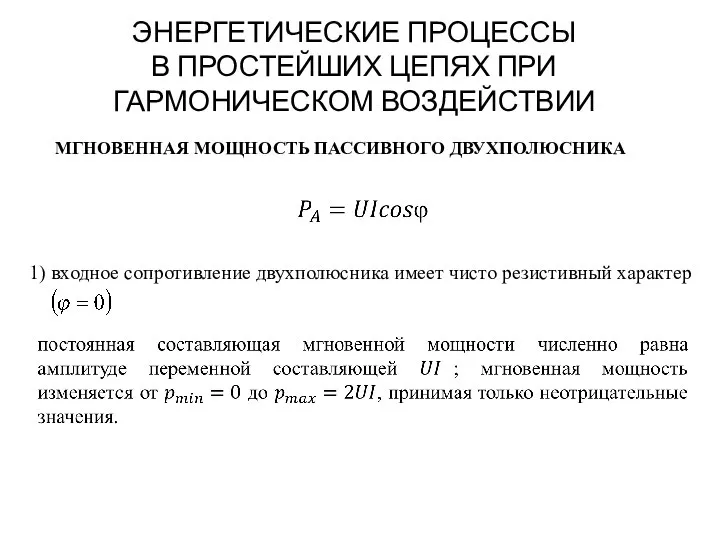 ЭНЕРГЕТИЧЕСКИЕ ПРОЦЕССЫ В ПРОСТЕЙШИХ ЦЕПЯХ ПРИ ГАРМОНИЧЕСКОМ ВОЗДЕЙСТВИИ

МГНОВЕННАЯ МОЩНОСТЬ ПАССИВНОГО ДВУХПОЛЮСНИКА

$P_A = UIcos\varphi$

1) входное сопротивление двухполюсника имеет чисто резистивный характер $(\varphi = 0)$

постоянная составляющая мгновенной мощности численно равна амплитуде переменной составляющей $UI$ ; мгновенная мощность изменяется от $p_{min} = 0$ до $p_{max} = 2UI$, принимая только неотрицательные значения.